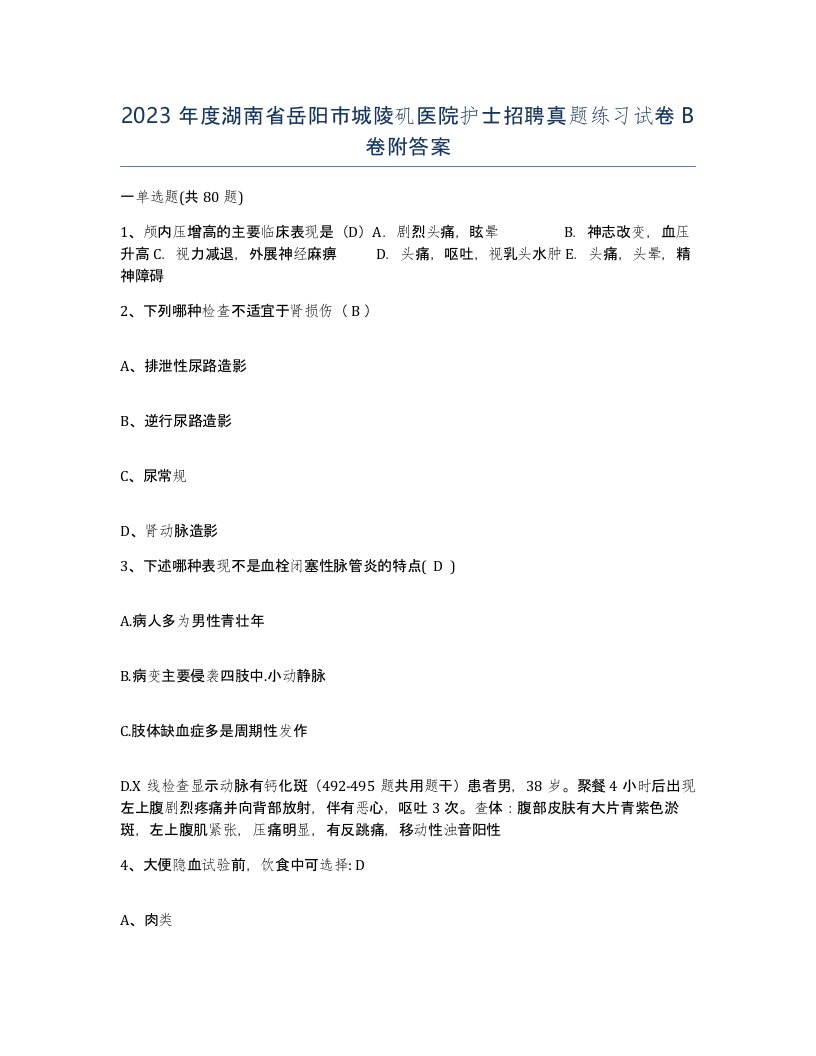 2023 年度湖南省岳阳市城陵矶医院护士招聘真题练习试卷 B 卷附答案

一单选题(共 80 题)

1、颅内压增高的主要临床表现是（D）A. 剧烈头痛，眩晕 B. 神志改变，血压升高 C. 视力减退，外展神经麻痹 D. 头痛，呕吐，视乳头水肿 E. 头痛，头晕，精神障碍

2、下列哪种检查不适宜于肾损伤（ B ）

A、排泄性尿路造影

B、逆行尿路造影

C、尿常规

D、肾动脉造影

3、下述哪种表现不是血栓闭塞性脉管炎的特点( D )

A.病人多为男性青壮年

B.病变主要侵袭四肢中.小动静脉

C.肢体缺血症多是周期性发作

D.X 线检查显示动脉有钙化斑（492-495 题共用题干）患者男，38 岁。聚餐 4 小时后出现左上腹剧烈疼痛并向背部放射，伴有恶心，呕吐 3 次。查体：腹部皮肤有大片青紫色淤斑，左上腹肌紧张，压痛明显，有反跳痛，移动性浊音阳性

4、大便隐血试验前，饮食中可选择: D

A、肉类